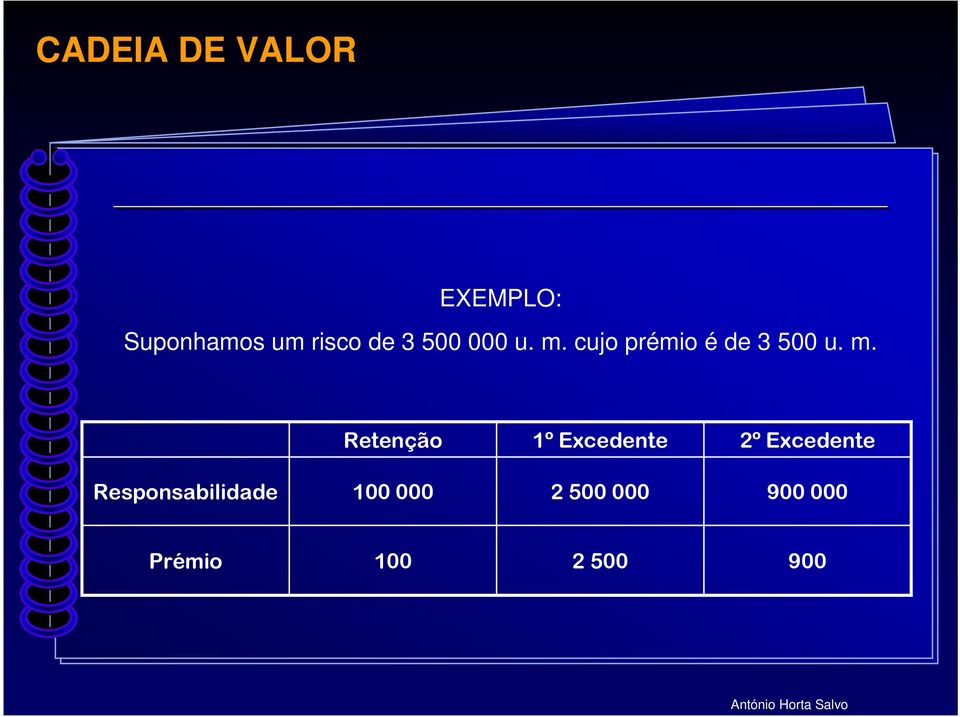 CADEIA DE VALOR

EXEMPLO:

Suponhamos um risco de 3 500 000 u. m. cujo prémio é de 3 500 u. m.

| | Retenção | 1º Excedente | 2º Excedente |
|---|---|---|---|
| Responsabilidade | 100 000 | 2 500 000 | 900 000 |
| Prémio | 100 | 2 500 | 900 |

António Horta Salvo